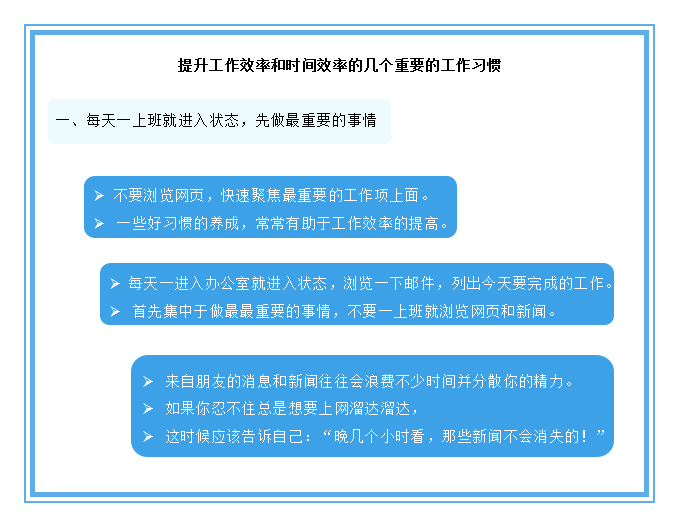 提升工作效率和时间效率的几个重要的工作习惯

一、每天一上班就进入状态，先做最重要的事情

➢ 不要浏览网页，快速聚焦最重要的工作项上面。
➢ 一些好习惯的养成，常常有助于工作效率的提高。

➢ 每天一进入办公室就进入状态，浏览一下邮件，列出今天要完成的工作。
➢ 首先集中于做最最重要的事情，不要一上班就浏览网页和新闻。

➢ 来自朋友的消息和新闻往往会浪费不少时间并分散你的精力。
➢ 如果你忍不住总是想要上网溜达溜达，
➢ 这时候应该告诉自己：“晚几个小时看，那些新闻不会消失的！”